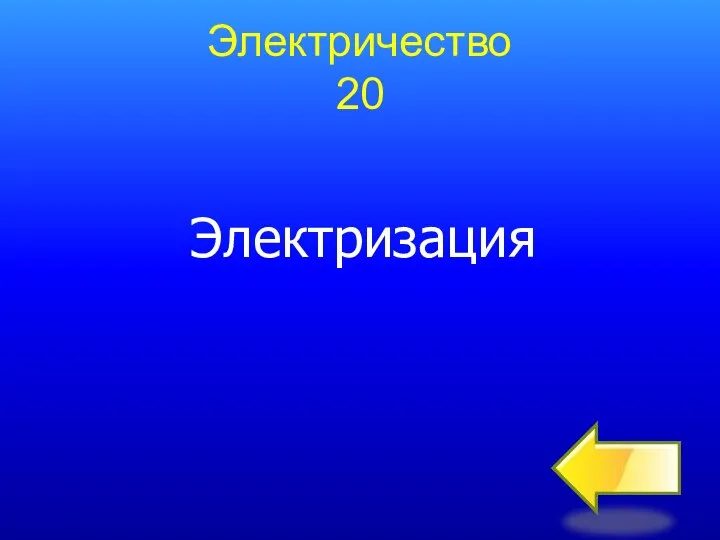 Электричество
20

Электризация